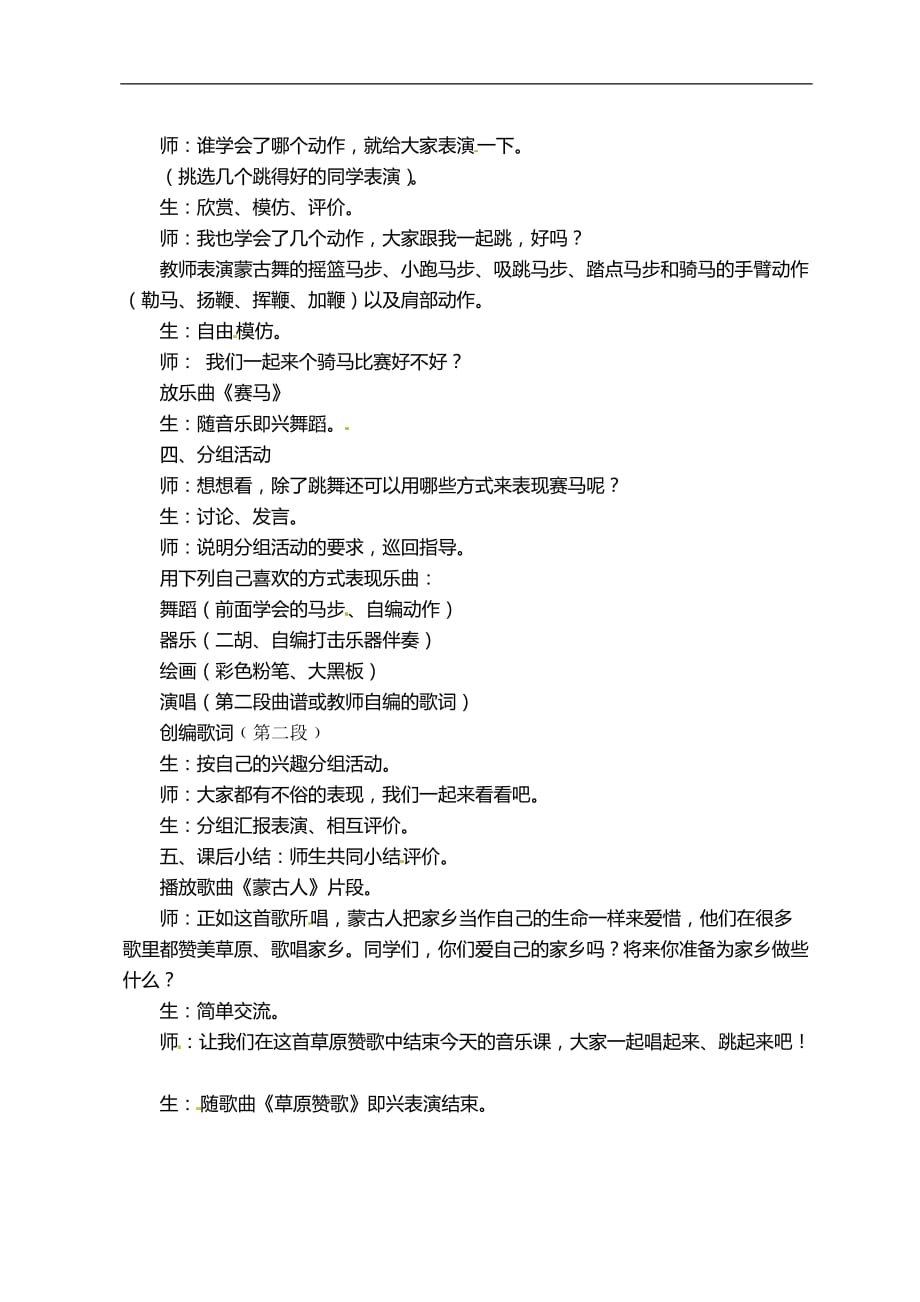 师：谁学会了哪个动作，就给大家表演一下。

（挑选几个跳得好的同学表演）。

生：欣赏、模仿、评价。

师：我也学会了几个动作，大家跟我一起跳，好吗？

教师表演蒙古舞的摇篮马步、小跑马步、吸跳马步、踏点马步和骑马的手臂动作（勒马、扬鞭、挥鞭、加鞭）以及肩部动作。

生：自由模仿。

师： 我们一起来个骑马比赛好不好？

放乐曲《赛马》

生：随音乐即兴舞蹈。

四、分组活动

师：想想看，除了跳舞还可以用哪些方式来表现赛马呢？

生：讨论、发言。

师：说明分组活动的要求，巡回指导。

用下列自己喜欢的方式表现乐曲：

舞蹈（前面学会的马步、自编动作）

器乐（二胡、自编打击乐器伴奏）

绘画（彩色粉笔、大黑板）

演唱（第二段曲谱或教师自编的歌词）

创编歌词（第二段）

生：按自己的兴趣分组活动。

师：大家都有不俗的表现，我们一起来看看吧。

生：分组汇报表演、相互评价。

五、课后小结：师生共同小结评价。

播放歌曲《蒙古人》片段。

师：正如这首歌所唱，蒙古人把家乡当作自己的生命一样来爱惜，他们在很多歌里都赞美草原、歌唱家乡。同学们，你们爱自己的家乡吗？将来你准备为家乡做些什么？

生：简单交流。

师：让我们在这首草原赞歌中结束今天的音乐课，大家一起唱起来、跳起来吧！

生：随歌曲《草原赞歌》即兴表演结束。